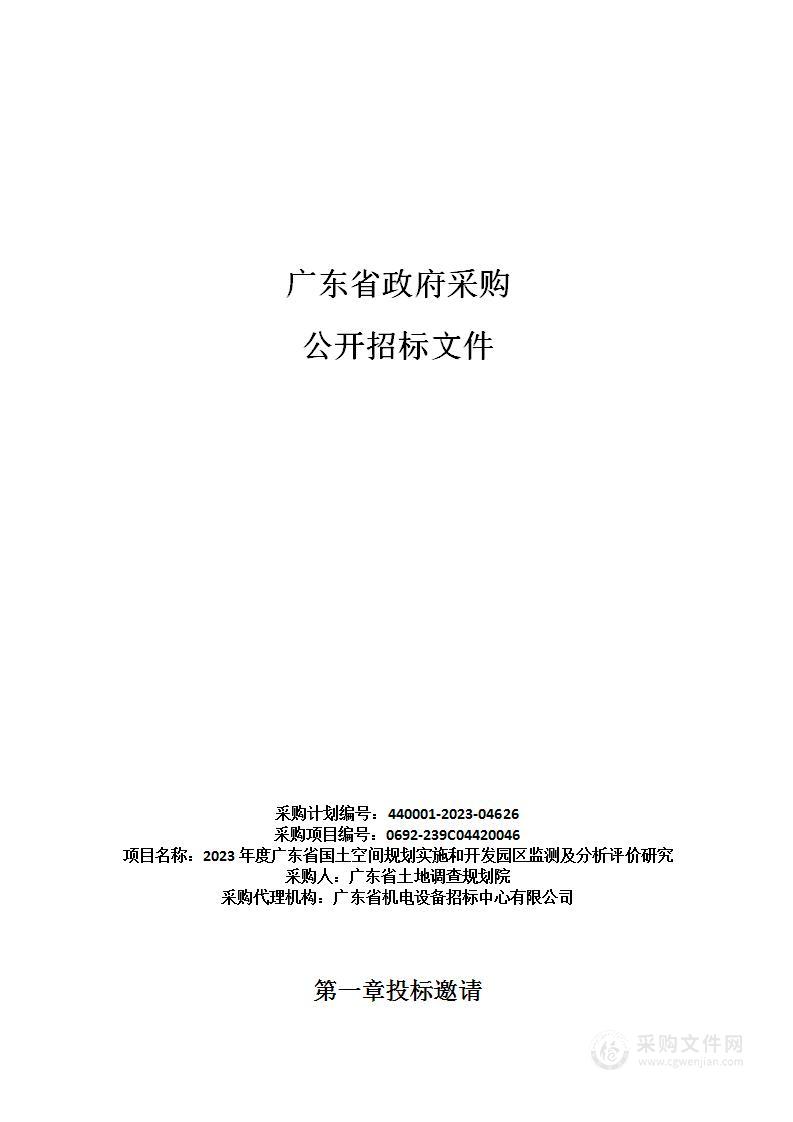 广东省政府采购

公开招标文件

采购计划编号：440001-2023-04626
采购项目编号：0692-239C04420046
项目名称：2023 年度广东省国土空间规划实施和开发园区监测及分析评价研究
采购人：广东省土地调查规划院
采购代理机构：广东省机电设备招标中心有限公司

第一章投标邀请

采购文件网
www.cgwenjian.com